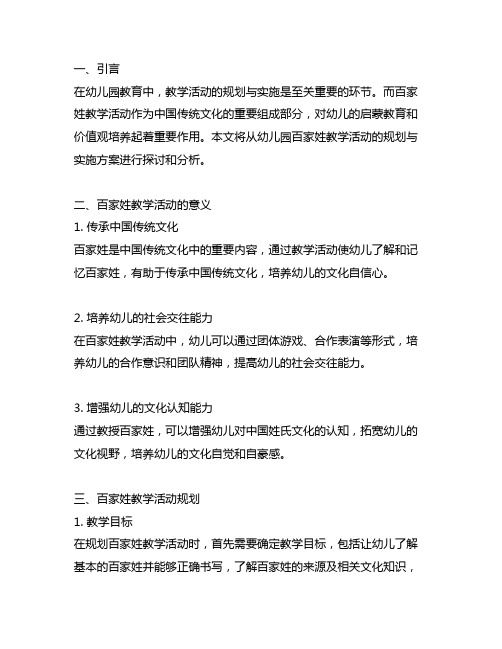 一、引言
在幼儿园教育中，教学活动的规划与实施是至关重要的环节。而百家姓教学活动作为中国传统文化的重要组成部分，对幼儿的启蒙教育和价值观培养起着重要作用。本文将从幼儿园百家姓教学活动的规划与实施方案进行探讨和分析。

二、百家姓教学活动的意义
1. 传承中国传统文化
百家姓是中国传统文化中的重要内容，通过教学活动使幼儿了解和记忆百家姓，有助于传承中国传统文化，培养幼儿的文化自信心。

2. 培养幼儿的社会交往能力
在百家姓教学活动中，幼儿可以通过团体游戏、合作表演等形式，培养幼儿的合作意识和团队精神，提高幼儿的社会交往能力。

3. 增强幼儿的文化认知能力
通过教授百家姓，可以增强幼儿对中国姓氏文化的认知，拓宽幼儿的文化视野，培养幼儿的文化自觉和自豪感。

三、百家姓教学活动规划
1. 教学目标
在规划百家姓教学活动时，首先需要确定教学目标，包括让幼儿了解基本的百家姓并能够正确书写，了解百家姓的来源及相关文化知识，